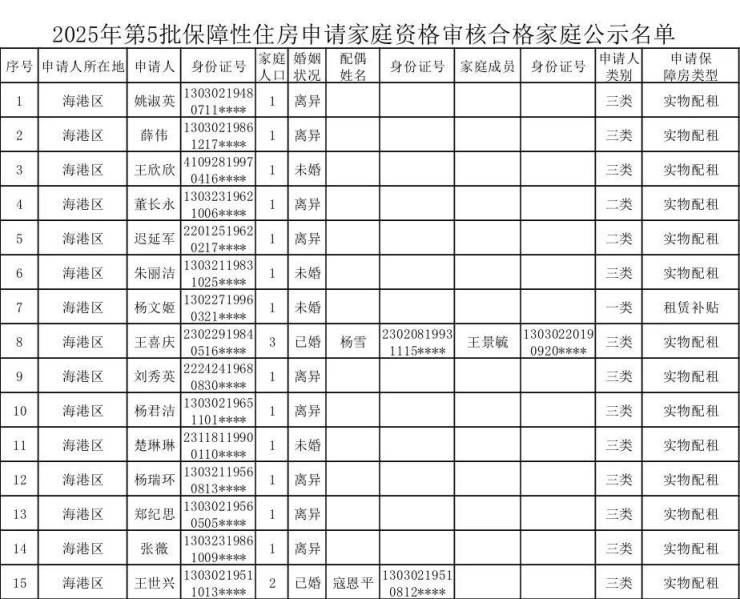 2025年第5批保障性住房申请家庭资格审核合格家庭公示名单

| 序号 | 申请人所在地 | 申请人 | 身份证号 | 家庭人口 | 婚姻状况 | 配偶姓名 | 身份证号 | 家庭成员 | 身份证号 | 申请人类别 | 申请保障房类型 |
|---|---|---|---|---|---|---|---|---|---|---|---|
| 1 | 海港区 | 姚淑英 | 13030219480711**** | 1 | 离异 | | | | | 三类 | 实物配租 |
| 2 | 海港区 | 薛伟 | 13030219861217**** | 1 | 离异 | | | | | 三类 | 实物配租 |
| 3 | 海港区 | 王欣欣 | 41092819970416**** | 1 | 未婚 | | | | | 三类 | 实物配租 |
| 4 | 海港区 | 董长永 | 13032319621006**** | 1 | 离异 | | | | | 二类 | 实物配租 |
| 5 | 海港区 | 迟延军 | 22012519620217**** | 1 | 离异 | | | | | 二类 | 实物配租 |
| 6 | 海港区 | 朱丽洁 | 13032119831025**** | 1 | 未婚 | | | | | 三类 | 实物配租 |
| 7 | 海港区 | 杨文姬 | 13022719960321**** | 1 | 未婚 | | | | | 一类 | 租赁补贴 |
| 8 | 海港区 | 王喜庆 | 23022919840516**** | 3 | 已婚 | 杨雪 | 23020819931115**** | 王景毓 | 13030220190920**** | 三类 | 实物配租 |
| 9 | 海港区 | 刘秀英 | 22242419680830**** | 1 | 离异 | | | | | 三类 | 实物配租 |
| 10 | 海港区 | 杨君洁 | 13030219651101**** | 1 | 离异 | | | | | 三类 | 实物配租 |
| 11 | 海港区 | 楚琳琳 | 23118119900110**** | 1 | 未婚 | | | | | 三类 | 实物配租 |
| 12 | 海港区 | 杨瑞环 | 13032119560813**** | 1 | 离异 | | | | | 三类 | 实物配租 |
| 13 | 海港区 | 郑纪思 | 13030219560505**** | 1 | 离异 | | | | | 三类 | 实物配租 |
| 14 | 海港区 | 张薇 | 13032319861009**** | 1 | 离异 | | | | | 三类 | 实物配租 |
| 15 | 海港区 | 王世兴 | 13030219511013**** | 2 | 已婚 | 寇恩平 | 13030219510812**** | | | 三类 | 实物配租 |